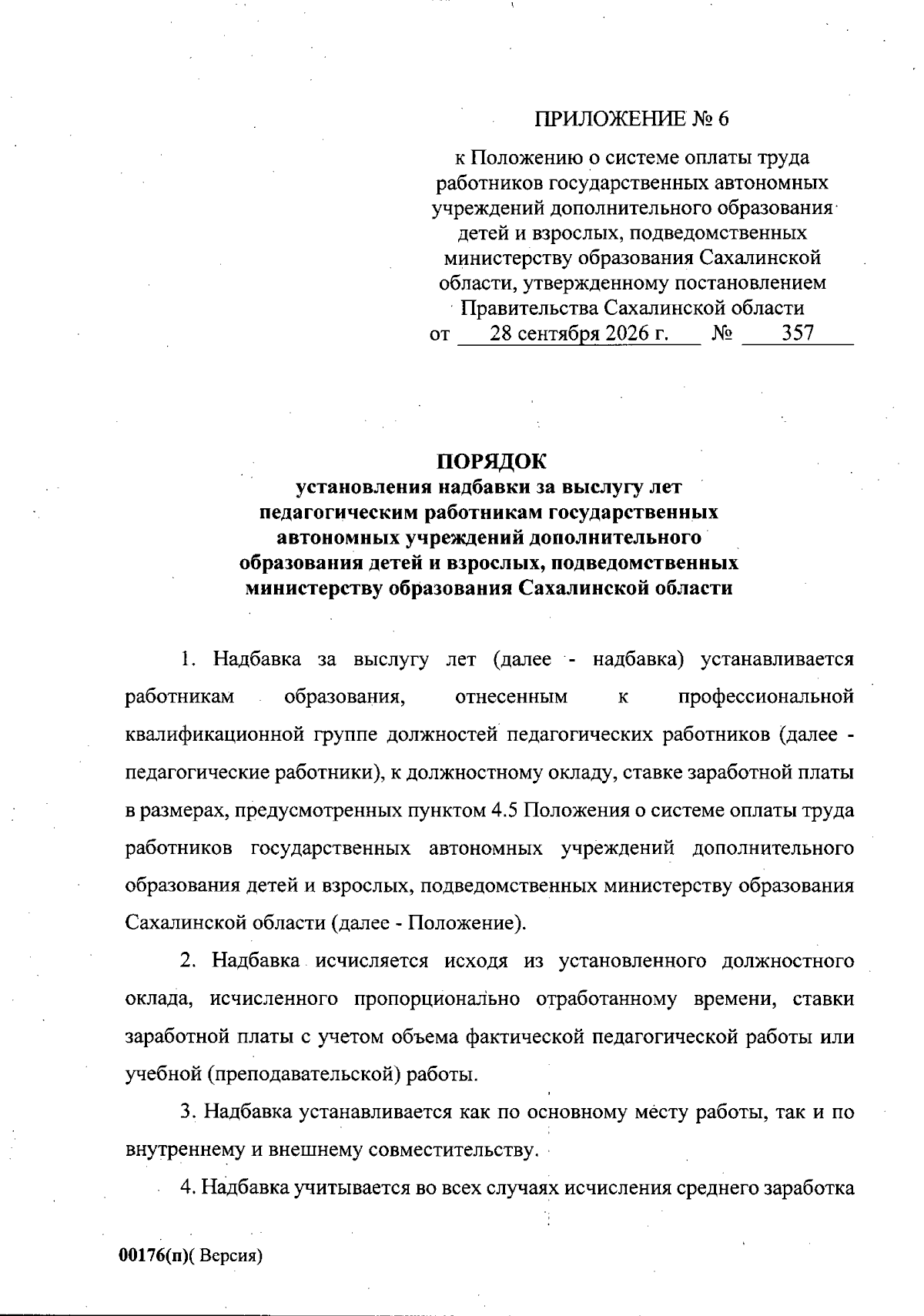 ПРИЛОЖЕНИЕ № 6

к Положению о системе оплаты труда
работников государственных автономных
учреждений дополнительного образования
детей и взрослых, подведомственных
министерству образования Сахалинской
области, утвержденному постановлением
Правительства Сахалинской области
от 28 сентября 2026 г. № 357

ПОРЯДОК
установления надбавки за выслугу лет
педагогическим работникам государственных
автономных учреждений дополнительного
образования детей и взрослых, подведомственных
министерству образования Сахалинской области

1. Надбавка за выслугу лет (далее - надбавка) устанавливается работникам образования, отнесенным к профессиональной квалификационной группе должностей педагогических работников (далее - педагогические работники), к должностному окладу, ставке заработной платы в размерах, предусмотренных пунктом 4.5 Положения о системе оплаты труда работников государственных автономных учреждений дополнительного образования детей и взрослых, подведомственных министерству образования Сахалинской области (далее - Положение).

2. Надбавка исчисляется исходя из установленного должностного оклада, исчисленного пропорционально отработанному времени, ставки заработной платы с учетом объема фактической педагогической работы или учебной (преподавательской) работы.

3. Надбавка устанавливается как по основному месту работы, так и по внутреннему и внешнему совместительству.

4. Надбавка учитывается во всех случаях исчисления среднего заработка

00176(п)( Версия)